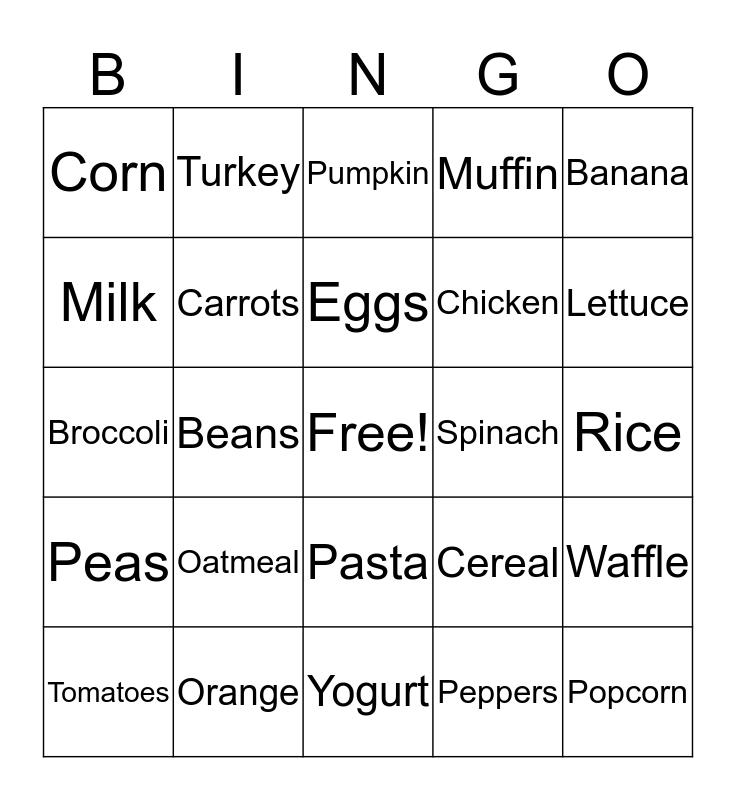 | B | I | N | G | O |
|---|---|---|---|---|
| Corn | Turkey | Pumpkin | Muffin | Banana |
| Milk | Carrots | Eggs | Chicken | Lettuce |
| Broccoli | Beans | Free! | Spinach | Rice |
| Peas | Oatmeal | Pasta | Cereal | Waffle |
| Tomatoes | Orange | Yogurt | Peppers | Popcorn |